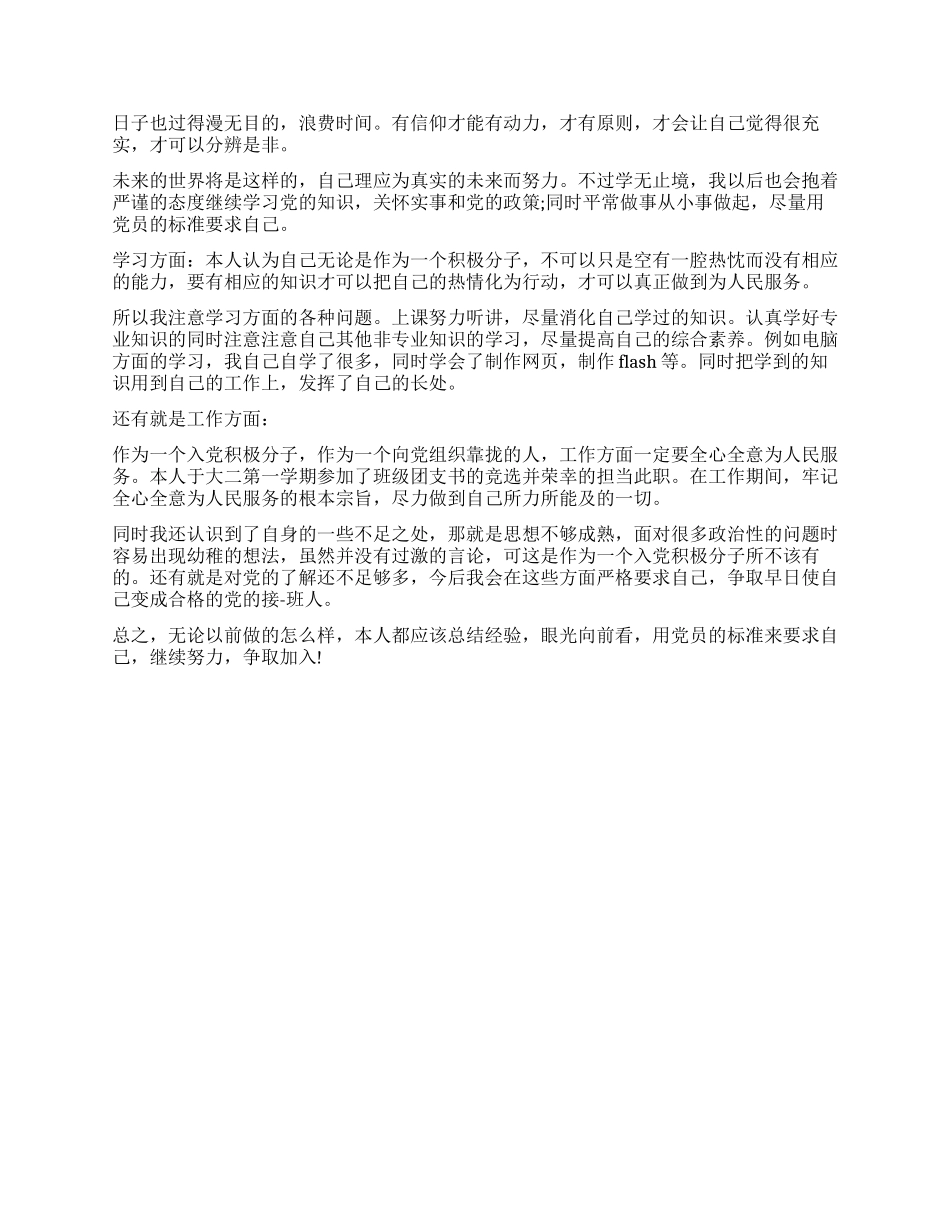 日子也过得漫无目的，浪费时间。有信仰才能有动力，才有原则，才会让自己觉得很充实，才可以分辨是非。

未来的世界将是这样的，自己理应为真实的未来而努力。不过学无止境，我以后也会抱着严谨的态度继续学习党的知识，关怀实事和党的政策;同时平常做事从小事做起，尽量用党员的标准要求自己。

学习方面：本人认为自己无论是作为一个积极分子，不可以只是空有一腔热忱而没有相应的能力，要有相应的知识才可以把自己的热情化为行动，才可以真正做到为人民服务。

所以我注意学习方面的各种问题。上课努力听讲，尽量消化自己学过的知识。认真学好专业知识的同时注意注意自己其他非专业知识的学习，尽量提高自己的综合素养。例如电脑方面的学习，我自己自学了很多，同时学会了制作网页，制作 flash 等。同时把学到的知识用到自己的工作上，发挥了自己的长处。

还有就是工作方面：

作为一个入党积极分子，作为一个向党组织靠拢的人，工作方面一定要全心全意为人民服务。本人于大二第一学期参加了班级团支书的竞选并荣幸的担当此职。在工作期间，牢记全心全意为人民服务的根本宗旨，尽力做到自己所力所能及的一切。

同时我还认识到了自身的一些不足之处，那就是思想不够成熟，面对很多政治性的问题时容易出现幼稚的想法，虽然并没有过激的言论，可这是作为一个入党积极分子所不该有的。还有就是对党的了解还不足够多，今后我会在这些方面严格要求自己，争取早日使自己变成合格的党的接-班人。

总之，无论以前做的怎么样，本人都应该总结经验，眼光向前看，用党员的标准来要求自己，继续努力，争取加入!